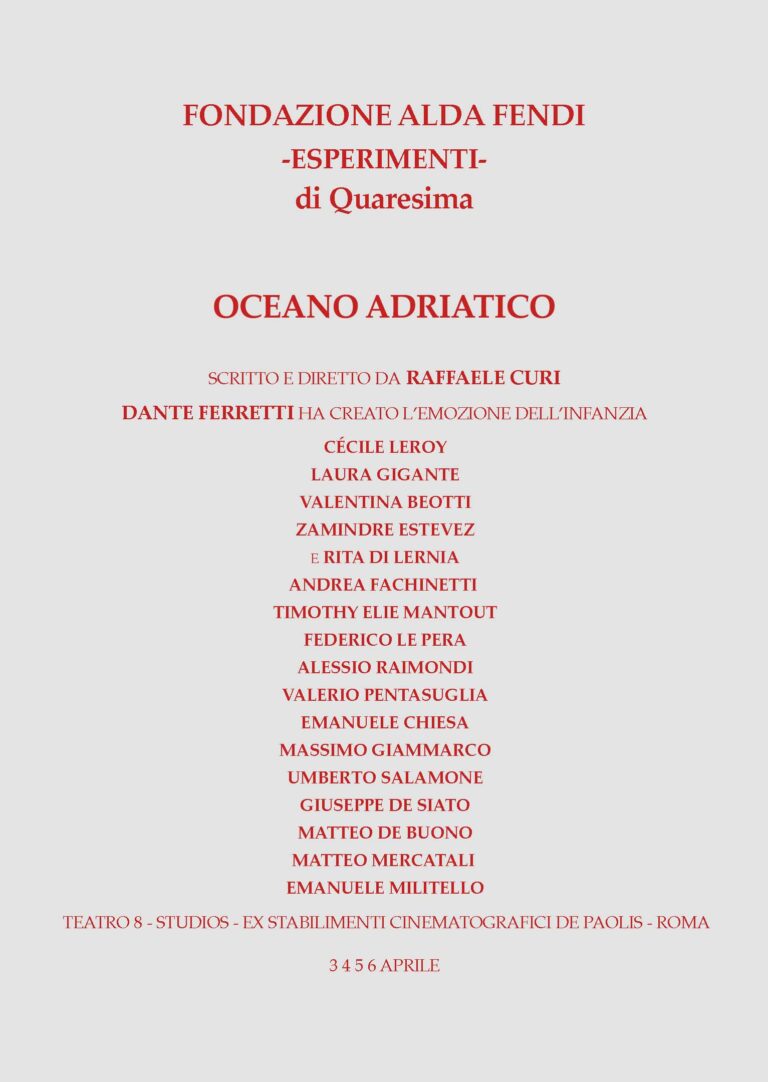 FONDAZIONE ALDA FENDI
-ESPERIMENTI-
di Quaresima

OCEANO ADRIATICO

SCRITTO E DIRETTO DA RAFFAELE CURI

DANTE FERRETTI HA CREATO L'EMOZIONE DELL'INFANZIA

CÉCILE LEROY
LAURA GIGANTE
VALENTINA BEOTTI
ZAMINDRE ESTEVEZ
E RITA DI LERNIA
ANDREA FACHINETTI
TIMOTHY ELIE MANTOUT
FEDERICO LE PERA
ALESSIO RAIMONDI
VALERIO PENTASUGLIA
EMANUELE CHIESA
MASSIMO GIAMMARCO
UMBERTO SALAMONE
GIUSEPPE DE SIATO
MATTEO DE BUONO
MATTEO MERCATALI
EMANUELE MILITELLO

TEATRO 8 - STUDIOS - EX STABILIMENTI CINEMATOGRAFICI DE PAOLIS - ROMA

3 4 5 6 APRILE